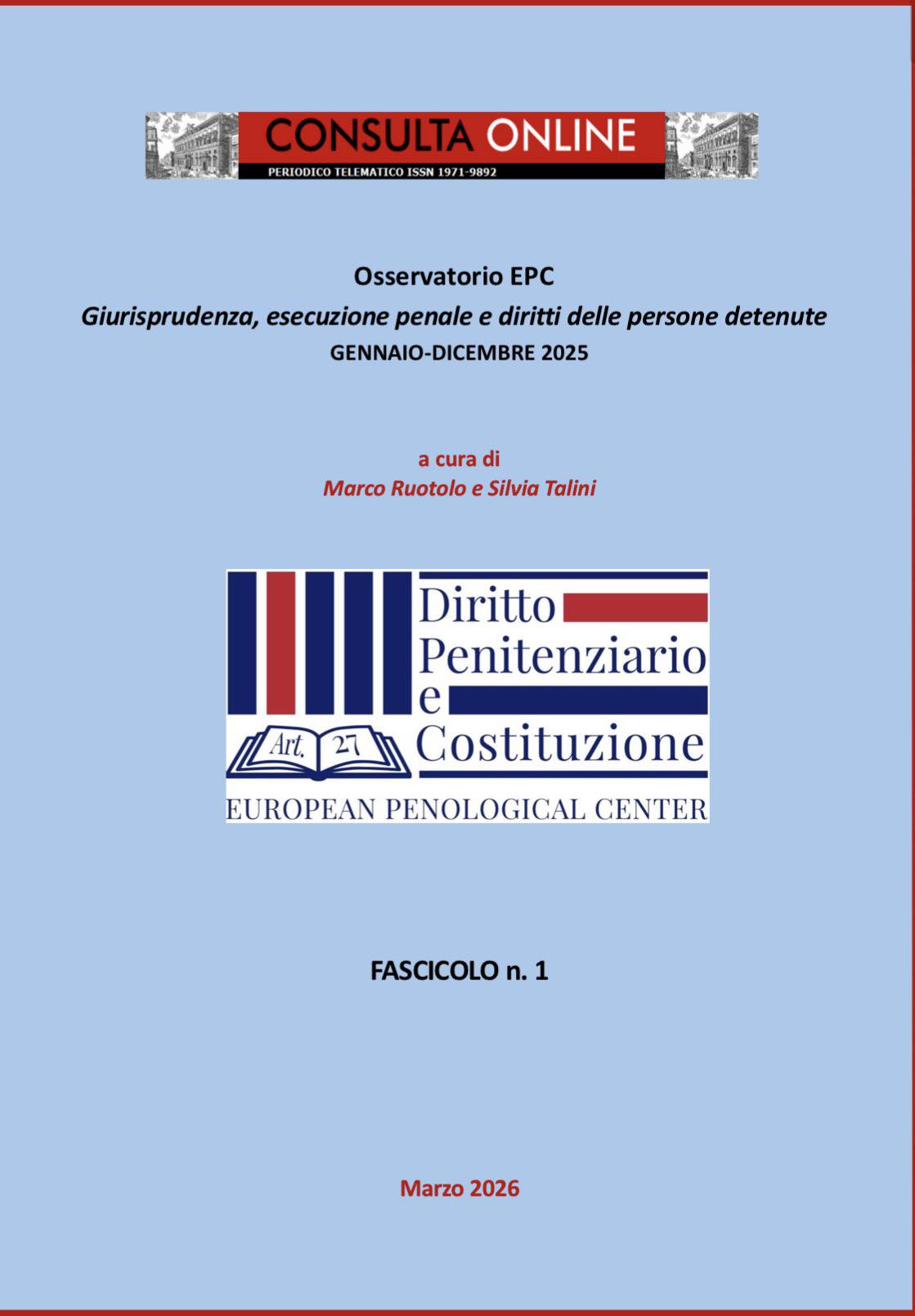 CONSULTA ONLINE
PERIODICO TELEMATICO ISSN 1971-9892

Osservatorio EPC
Giurisprudenza, esecuzione penale e diritti delle persone detenute
GENNAIO-DICEMBRE 2025

a cura di
Marco Ruotolo e Silvia Talini

Diritto Penitenziario e Costituzione
Art. 27
EUROPEAN PENOLOGICAL CENTER

FASCICOLO n. 1

Marzo 2026